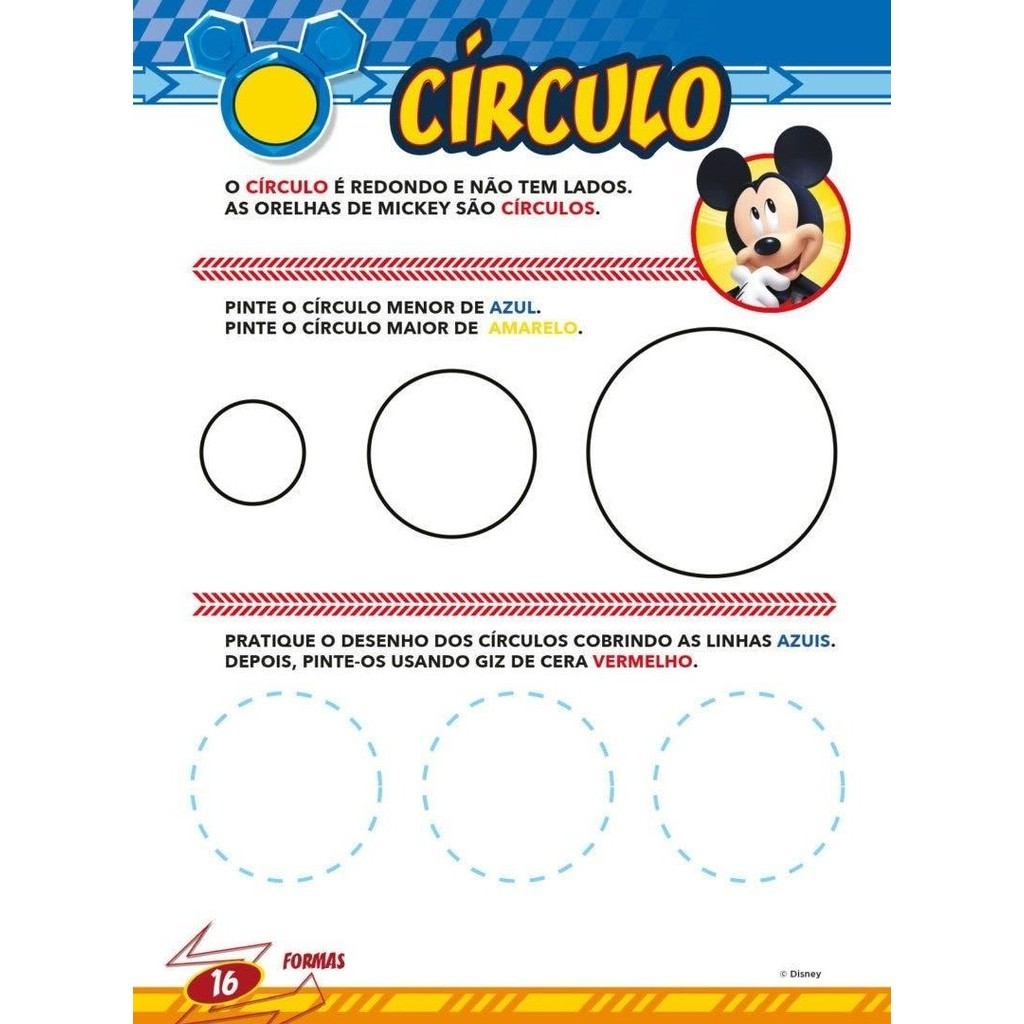 CÍRCULO

O CÍRCULO É REDONDO E NÃO TEM LADOS.
AS ORELHAS DE MICKEY SÃO CÍRCULOS.

PINTE O CÍRCULO MENOR DE AZUL.
PINTE O CÍRCULO MAIOR DE AMARELO.

PRATIQUE O DESENHO DOS CÍRCULOS COBRINDO AS LINHAS AZUIS.
DEPOIS, PINTE-OS USANDO GIZ DE CERA VERMELHO.

16 FORMAS

© Disney